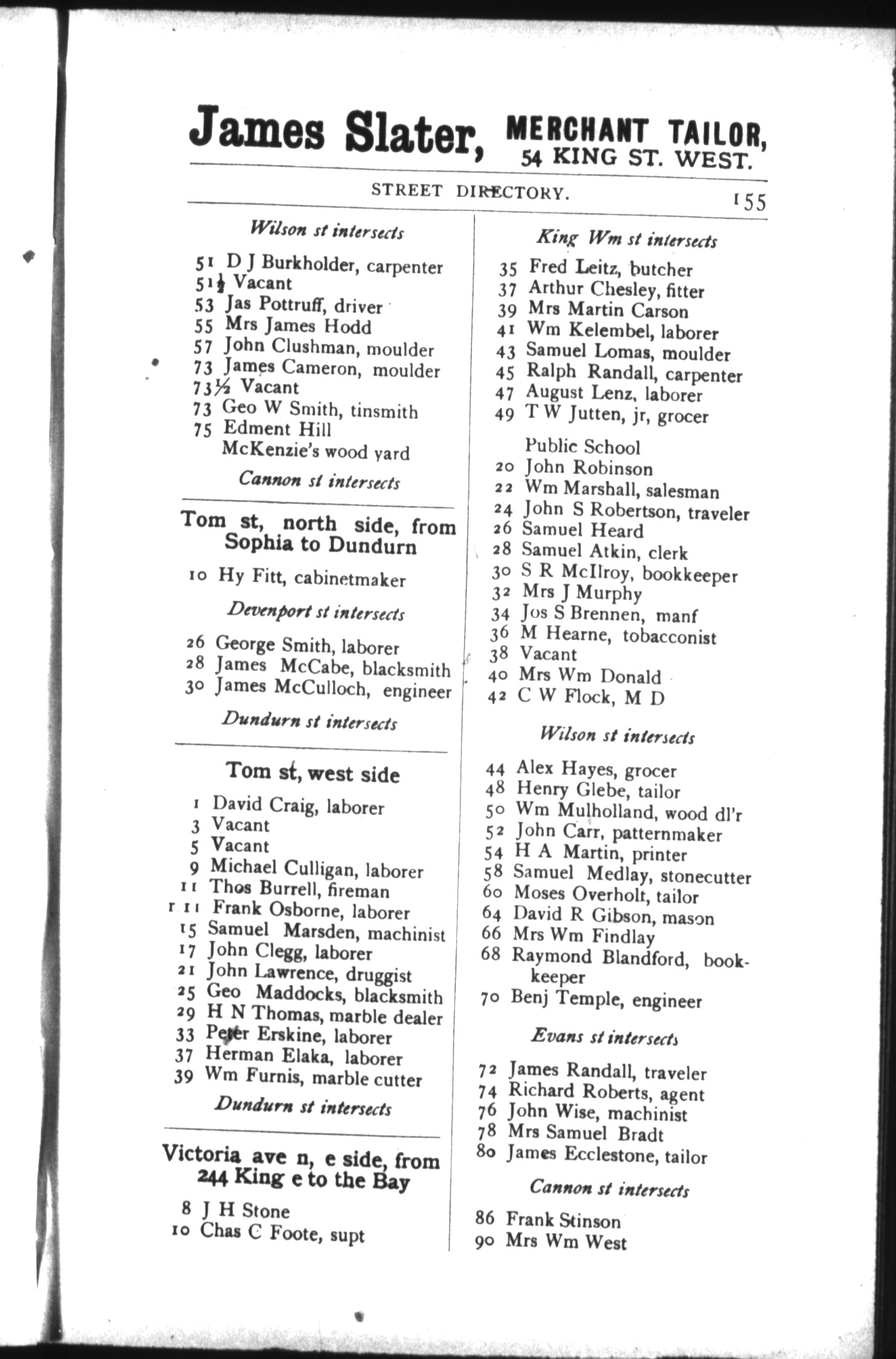 James Slater, MERCHANT TAILOR, 54 KING ST. WEST.

STREET DIRECTORY. 155

Wilson st intersects

51 D J Burkholder, carpenter
51½ Vacant
53 Jas Pottruff, driver
55 Mrs James Hodd
57 John Clushman, moulder
73 James Cameron, moulder
73½ Vacant
73 Geo W Smith, tinsmith
75 Edment Hill
McKenzie's wood yard

Cannon st intersects

Tom st, north side, from Sophia to Dundurn

10 Hy Fitt, cabinetmaker

Devenport st intersects

26 George Smith, laborer
28 James McCabe, blacksmith
30 James McCulloch, engineer

Dundurn st intersects

Tom st, west side

1 David Craig, laborer
3 Vacant
5 Vacant
9 Michael Culligan, laborer
11 Thos Burrell, fireman
r 11 Frank Osborne, laborer
15 Samuel Marsden, machinist
17 John Clegg, laborer
21 John Lawrence, druggist
25 Geo Maddocks, blacksmith
29 H N Thomas, marble dealer
33 Peter Erskine, laborer
37 Herman Elaka, laborer
39 Wm Furnis, marble cutter

Dundurn st intersects

Victoria ave n, e side, from 244 King e to the Bay

8 J H Stone
10 Chas C Foote, supt

King Wm st intersects

35 Fred Leitz, butcher
37 Arthur Chesley, fitter
39 Mrs Martin Carson
41 Wm Kelembel, laborer
43 Samuel Lomas, moulder
45 Ralph Randall, carpenter
47 August Lenz, laborer
49 T W Jutten, jr, grocer

Public School
20 John Robinson
22 Wm Marshall, salesman
24 John S Robertson, traveler
26 Samuel Heard
28 Samuel Atkin, clerk
30 S R McIlroy, bookkeeper
32 Mrs J Murphy
34 Jos S Brennen, manf
36 M Hearne, tobacconist
38 Vacant
40 Mrs Wm Donald
42 C W Flock, M D

Wilson st intersects

44 Alex Hayes, grocer
48 Henry Glebe, tailor
50 Wm Mulholland, wood dl'r
52 John Carr, patternmaker
54 H A Martin, printer
58 Samuel Medlay, stonecutter
60 Moses Overholt, tailor
64 David R Gibson, mason
66 Mrs Wm Findlay
68 Raymond Blandford, bookkeeper
70 Benj Temple, engineer

Evans st intersects

72 James Randall, traveler
74 Richard Roberts, agent
76 John Wise, machinist
78 Mrs Samuel Bradt
80 James Ecclestone, tailor

Cannon st intersects

86 Frank Stinson
90 Mrs Wm West